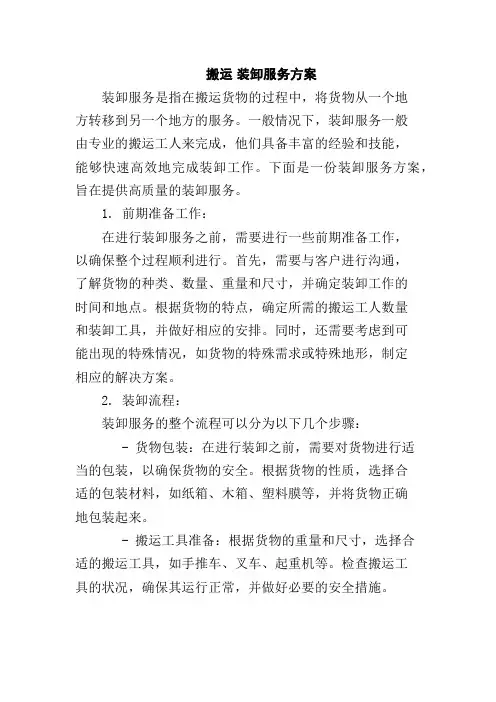 搬运 装卸服务方案

装卸服务是指在搬运货物的过程中，将货物从一个地方转移到另一个地方的服务。一般情况下，装卸服务一般由专业的搬运工人来完成，他们具备丰富的经验和技能，能够快速高效地完成装卸工作。下面是一份装卸服务方案，旨在提供高质量的装卸服务。

1. 前期准备工作：

在进行装卸服务之前，需要进行一些前期准备工作，以确保整个过程顺利进行。首先，需要与客户进行沟通，了解货物的种类、数量、重量和尺寸，并确定装卸工作的时间和地点。根据货物的特点，确定所需的搬运工人数量和装卸工具，并做好相应的安排。同时，还需要考虑到可能出现的特殊情况，如货物的特殊需求或特殊地形，制定相应的解决方案。

2. 装卸流程：

装卸服务的整个流程可以分为以下几个步骤：

- 货物包装：在进行装卸之前，需要对货物进行适当的包装，以确保货物的安全。根据货物的性质，选择合适的包装材料，如纸箱、木箱、塑料膜等，并将货物正确地包装起来。

- 搬运工具准备：根据货物的重量和尺寸，选择合适的搬运工具，如手推车、叉车、起重机等。检查搬运工具的状况，确保其运行正常，并做好必要的安全措施。